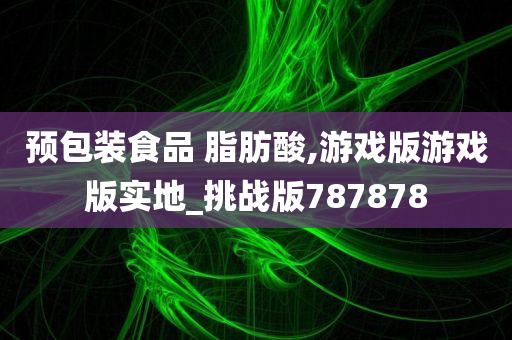 预包装食品 脂肪酸,游戏版游戏版实地_挑战版787878